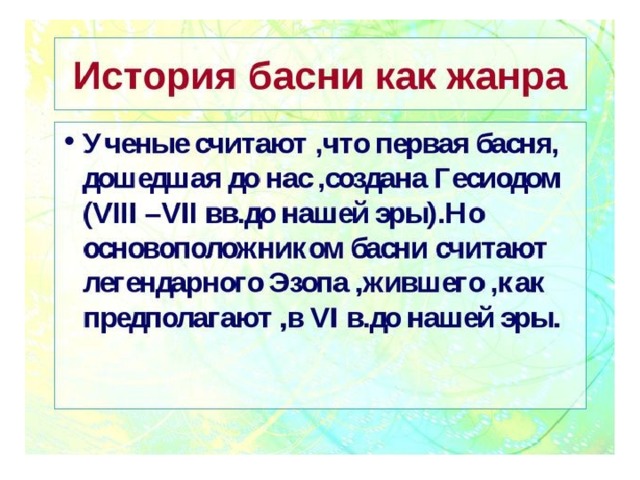 История басни как жанра

• Ученые считают ,что первая басня, дошедшая до нас ,создана Гесиодом (VIII –VII вв.до нашей эры).Но основоположником басни считают легендарного Эзопа ,жившего ,как предполагают ,в VI в.до нашей эры.